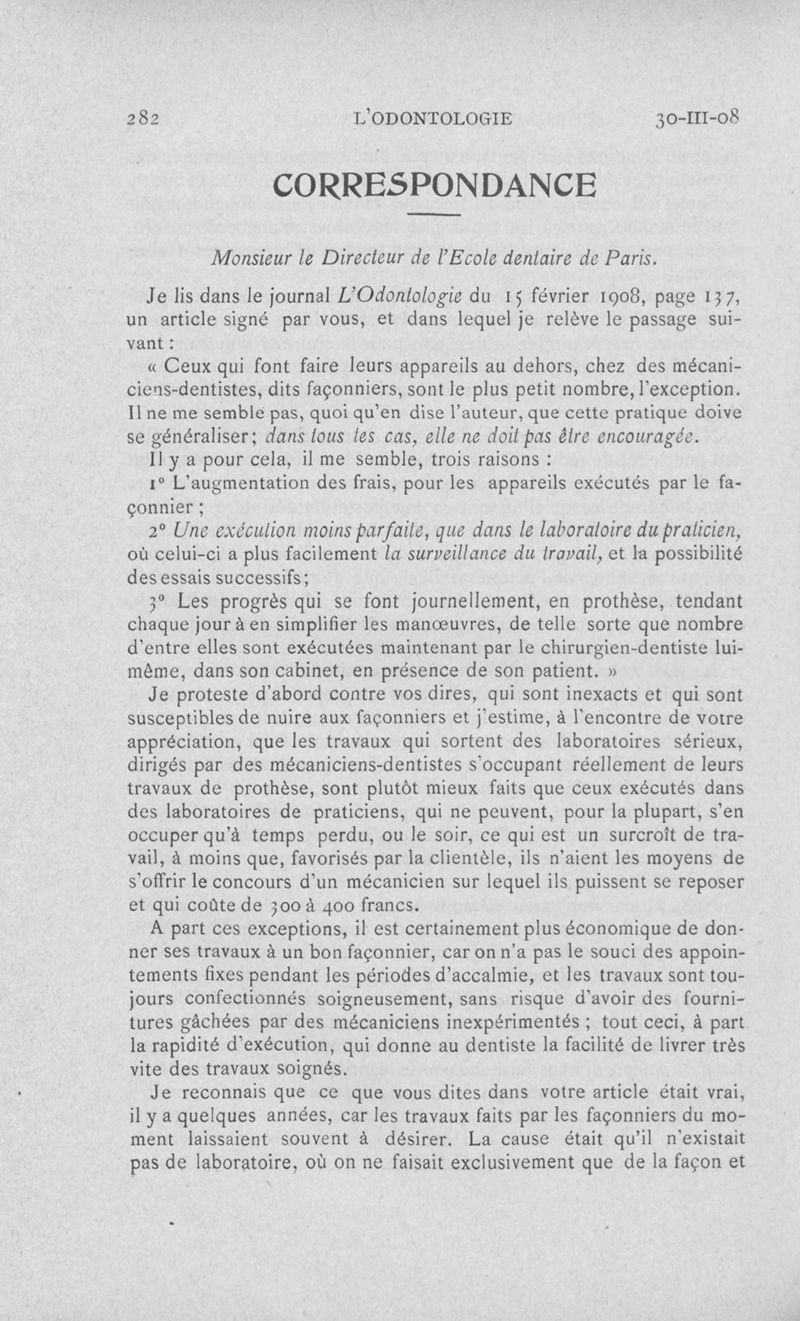 282 L'ODONTOLOGIE 30-III-08

CORRESPONDANCE

Monsieur le Directeur de l'Ecole dentaire de Paris.

Je lis dans le journal L'Odontologie du 15 février 1908, page 137, un article signé par vous, et dans lequel je relève le passage suivant :

« Ceux qui font faire leurs appareils au dehors, chez des mécaniciens-dentistes, dits façonniers, sont le plus petit nombre, l'exception. Il ne me semble pas, quoi qu'en dise l'auteur, que cette pratique doive se généraliser; dans tous les cas, elle ne doit pas être encouragée.

Il y a pour cela, il me semble, trois raisons :

1° L'augmentation des frais, pour les appareils exécutés par le façonnier ;

2° Une exécution moins parfaite, que dans le laboratoire du praticien, où celui-ci a plus facilement la surveillance du travail, et la possibilité des essais successifs;

3° Les progrès qui se font journellement, en prothèse, tendant chaque jour à en simplifier les manœuvres, de telle sorte que nombre d'entre elles sont exécutées maintenant par le chirurgien-dentiste lui-même, dans son cabinet, en présence de son patient. »

Je proteste d'abord contre vos dires, qui sont inexacts et qui sont susceptibles de nuire aux façonniers et j'estime, à l'encontre de votre appréciation, que les travaux qui sortent des laboratoires sérieux, dirigés par des mécaniciens-dentistes s'occupant réellement de leurs travaux de prothèse, sont plutôt mieux faits que ceux exécutés dans des laboratoires de praticiens, qui ne peuvent, pour la plupart, s'en occuper qu'à temps perdu, ou le soir, ce qui est un surcroît de travail, à moins que, favorisés par la clientèle, ils n'aient les moyens de s'offrir le concours d'un mécanicien sur lequel ils puissent se reposer et qui coûte de 300 à 400 francs.

A part ces exceptions, il est certainement plus économique de donner ses travaux à un bon façonnier, car on n'a pas le souci des appointements fixes pendant les périodes d'accalmie, et les travaux sont toujours confectionnés soigneusement, sans risque d'avoir des fournitures gâchées par des mécaniciens inexpérimentés ; tout ceci, à part la rapidité d'exécution, qui donne au dentiste la facilité de livrer très vite des travaux soignés.

Je reconnais que ce que vous dites dans votre article était vrai, il y a quelques années, car les travaux faits par les façonniers du moment laissaient souvent à désirer. La cause était qu'il n'existait pas de laboratoire, où on ne faisait exclusivement que de la façon et